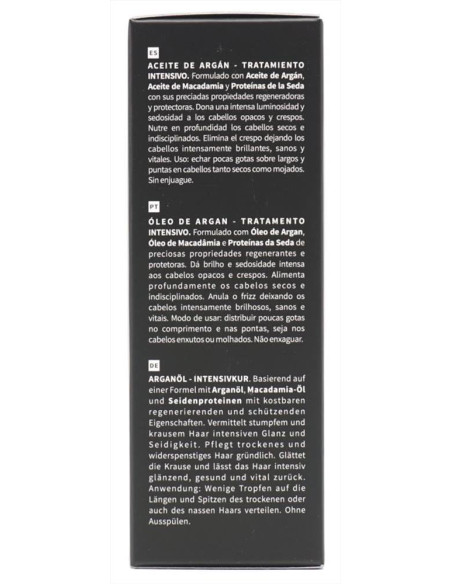 ES

ACEITE DE ARGÁN - TRATAMIENTO INTENSIVO. Formulado con Aceite de Argán, Aceite de Macadamia y Proteínas de la Seda con sus preciadas propiedades regeneradoras y protectoras. Dona una intensa luminosidad y sedosidad a los cabellos opacos y crespos. Nutre en profundidad los cabellos secos e indisciplinados. Elimina el crespo dejando los cabellos intensamente brillantes, sanos y vitales. Uso: echar pocas gotas sobre largos y puntas en cabellos tanto secos como mojados. Sin enjuague.

PT

ÓLEO DE ARGAN - TRATAMENTO INTENSIVO. Formulado com Óleo de Argan, Óleo de Macadâmia e Proteínas da Seda de preciosas propriedades regenerantes e protetoras. Dá brilho e sedosidade intensa aos cabelos opacos e crespos. Alimenta profundamente os cabelos secos e indisciplinados. Anula o frizz deixando os cabelos intensamente brilhosos, sanos e vitais. Modo de usar: distribuir poucas gotas no comprimento e nas pontas, seja nos cabelos enxutos ou molhados. Não enxaguar.

DE

ARGANÖL - INTENSIVKUR. Basierend auf einer Formel mit Arganöl, Macadamia-Öl und Seidenproteinen mit kostbaren regenerierenden und schützenden Eigenschaften. Vermittelt stumpfem und krausem Haar intensiven Glanz und Seidigkeit. Pflegt trockenes und widerspenstiges Haar gründlich. Glättet die Krause und lässt das Haar intensiv glänzend, gesund und vital zurück. Anwendung: Wenige Tropfen auf die Längen und Spitzen des trockenen oder auch des nassen Haars verteilen. Ohne Ausspülen.